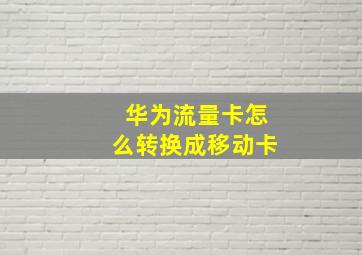 华为流量卡怎么转换成移动卡